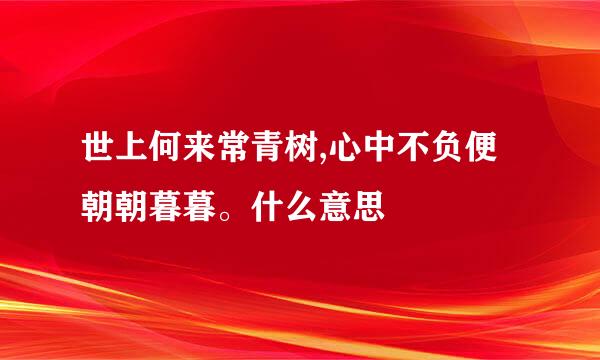 世上何来常青树,心中不负便朝朝暮暮。什么意思